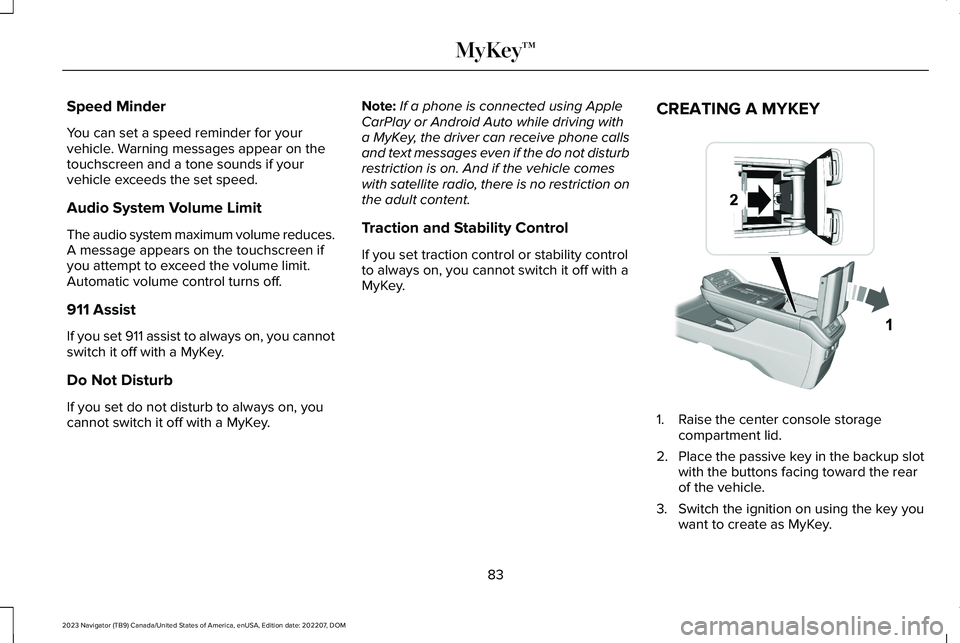 MyKey™

Speed Minder

You can set a speed reminder for your vehicle. Warning messages appear on the touchscreen and a tone sounds if your vehicle exceeds the set speed.

Audio System Volume Limit

The audio system maximum volume reduces. A message appears on the touchscreen if you attempt to exceed the volume limit. Automatic volume control turns off.

911 Assist

If you set 911 assist to always on, you cannot switch it off with a MyKey.

Do Not Disturb

If you set do not disturb to always on, you cannot switch it off with a MyKey.

Note: If a phone is connected using Apple CarPlay or Android Auto while driving with a MyKey, the driver can receive phone calls and text messages even if the do not disturb restriction is on. And if the vehicle comes with satellite radio, there is no restriction on the adult content.

Traction and Stability Control

If you set traction control or stability control to always on, you cannot switch it off with a MyKey.

CREATING A MYKEY

2

1

1. Raise the center console storage compartment lid.

2. Place the passive key in the backup slot with the buttons facing toward the rear of the vehicle.

3. Switch the ignition on using the key you want to create as MyKey.

83

2023 Navigator (TB9) Canada/United States of America, enUSA, Edition date: 202207, DOM

carmanualsonline.info